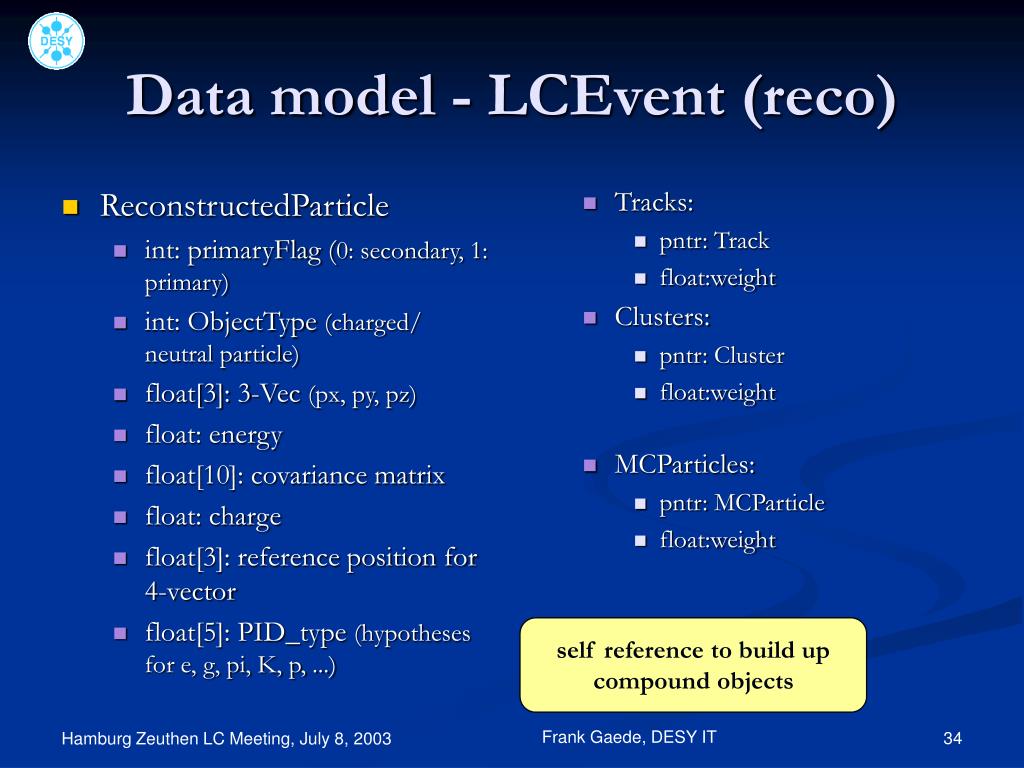 DESY

Data model - LCEvent (reco)

ReconstructedParticle

int: primaryFlag (0: secondary, 1: primary)

int: ObjectType (charged/ neutral particle)

float[3]: 3-Vec (px, py, pz)

float: energy

float[10]: covariance matrix

float: charge

float[3]: reference position for 4-vector

float[5]: PID_type (hypotheses for e, g, pi, K, p, ...)

Tracks:

pntr: Track

float:weight

Clusters:

pntr: Cluster

float:weight

MCParticles:

pntr: MCParticle

float:weight

self reference to build up compound objects

Hamburg Zeuthen LC Meeting, July 8, 2003

Frank Gaede, DESY IT

34